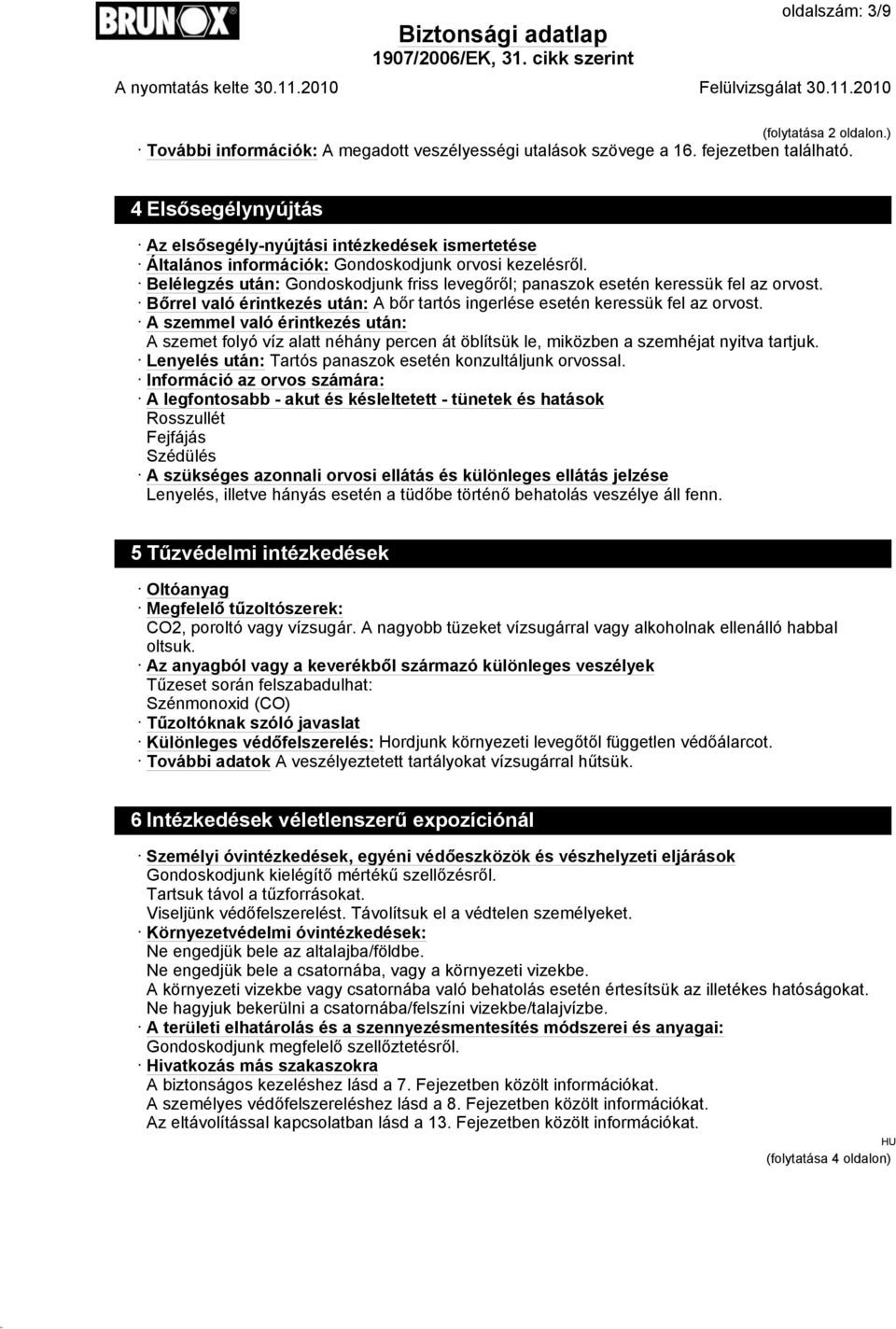 BRUNOX

oldalszám: 3/9

Biztonsági adatlap
1907/2006/EK, 31. cikk szerint

A nyomtatás kelte 30.11.2010

Felülvizsgálat 30.11.2010

(folytatása 2 oldalon.)

· További információk: A megadott veszélyességi utalások szövege a 16. fejezetben található.

4 Elsősegélynyújtás

· Az elsősegély-nyújtási intézkedések ismertetése
· Általános információk: Gondoskodjunk orvosi kezelésről.
· Belélegzés után: Gondoskodjunk friss levegőről; panaszok esetén keressük fel az orvost.
· Bőrrel való érintkezés után: A bőr tartós ingerlése esetén keressük fel az orvost.
· A szemmel való érintkezés után:
A szemet folyó víz alatt néhány percen át öblítsük le, miközben a szemhéjat nyitva tartjuk.
· Lenyelés után: Tartós panaszok esetén konzultáljunk orvossal.
· Információ az orvos számára:
· A legfontosabb - akut és késleltetett - tünetek és hatások
Rosszullét
Fejfájás
Szédülés
· A szükséges azonnali orvosi ellátás és különleges ellátás jelzése
Lenyelés, illetve hányás esetén a tüdőbe történő behatolás veszélye áll fenn.

5 Tűzvédelmi intézkedések

· Oltóanyag
· Megfelelő tűzoltószerek:
CO2, poroltó vagy vízsugár. A nagyobb tüzeket vízsugárral vagy alkoholnak ellenálló habbal oltsuk.
· Az anyagból vagy a keverékből származó különleges veszélyek
Tűzeset során felszabadulhat:
Szénmonoxid (CO)
· Tűzoltóknak szóló javaslat
· Különleges védőfelszerelés: Hordjunk környezeti levegőtől független védőálarcot.
· További adatok A veszélyeztetett tartályokat vízsugárral hűtsük.

6 Intézkedések véletlenszerű expozíciónál

· Személyi óvintézkedések, egyéni védőeszközök és vészhelyzeti eljárások
Gondoskodjunk kielégítő mértékű szellőzésről.
Tartsuk távol a tűzforrásokat.
Viseljünk védőfelszerelést. Távolítsuk el a védtelen személyeket.
· Környezetvédelmi óvintézkedések:
Ne engedjük bele az altalajba/földbe.
Ne engedjük bele a csatornába, vagy a környezeti vizekbe.
A környezeti vizekbe vagy csatornába való behatolás esetén értesítsük az illetékes hatóságokat.
Ne hagyjuk bekerülni a csatornába/felszíni vizekbe/talajvízbe.
· A területi elhatárolás és a szennyezésmentesítés módszerei és anyagai:
Gondoskodjunk megfelelő szellőztetésről.
· Hivatkozás más szakaszokra
A biztonságos kezeléshez lásd a 7. Fejezetben közölt információkat.
A személyes védőfelszereléshez lásd a 8. Fejezetben közölt információkat.
Az eltávolítással kapcsolatban lásd a 13. Fejezetben közölt információkat.

HU

(folytatása 4 oldalon)